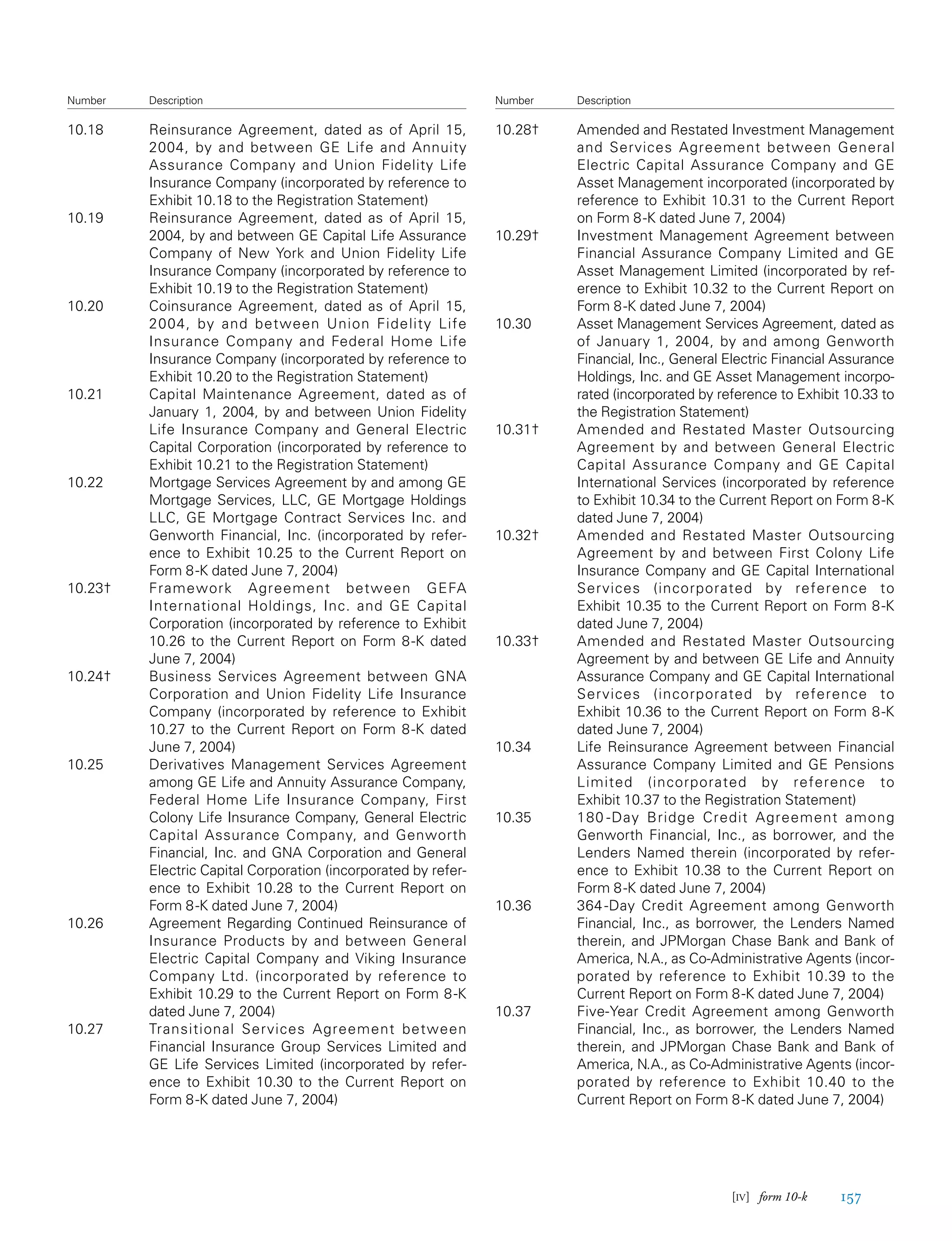 | Number | Description |
|---|---|
| 10.18 | Reinsurance Agreement, dated as of April 15, 2004, by and between GE Life and Annuity Assurance Company and Union Fidelity Life Insurance Company (incorporated by reference to Exhibit 10.18 to the Registration Statement) |
| 10.19 | Reinsurance Agreement, dated as of April 15, 2004, by and between GE Capital Life Assurance Company of New York and Union Fidelity Life Insurance Company (incorporated by reference to Exhibit 10.19 to the Registration Statement) |
| 10.20 | Coinsurance Agreement, dated as of April 15, 2004, by and between Union Fidelity Life Insurance Company and Federal Home Life Insurance Company (incorporated by reference to Exhibit 10.20 to the Registration Statement) |
| 10.21 | Capital Maintenance Agreement, dated as of January 1, 2004, by and between Union Fidelity Life Insurance Company and General Electric Capital Corporation (incorporated by reference to Exhibit 10.21 to the Registration Statement) |
| 10.22 | Mortgage Services Agreement by and among GE Mortgage Services, LLC, GE Mortgage Holdings LLC, GE Mortgage Contract Services Inc. and Genworth Financial, Inc. (incorporated by reference to Exhibit 10.25 to the Current Report on Form 8-K dated June 7, 2004) |
| 10.23† | Framework Agreement between GEFA International Holdings, Inc. and GE Capital Corporation (incorporated by reference to Exhibit 10.26 to the Current Report on Form 8-K dated June 7, 2004) |
| 10.24† | Business Services Agreement between GNA Corporation and Union Fidelity Life Insurance Company (incorporated by reference to Exhibit 10.27 to the Current Report on Form 8-K dated June 7, 2004) |
| 10.25 | Derivatives Management Services Agreement among GE Life and Annuity Assurance Company, Federal Home Life Insurance Company, First Colony Life Insurance Company, General Electric Capital Assurance Company, and Genworth Financial, Inc. and GNA Corporation and General Electric Capital Corporation (incorporated by reference to Exhibit 10.28 to the Current Report on Form 8-K dated June 7, 2004) |
| 10.26 | Agreement Regarding Continued Reinsurance of Insurance Products by and between General Electric Capital Company and Viking Insurance Company Ltd. (incorporated by reference to Exhibit 10.29 to the Current Report on Form 8-K dated June 7, 2004) |
| 10.27 | Transitional Services Agreement between Financial Insurance Group Services Limited and GE Life Services Limited (incorporated by reference to Exhibit 10.30 to the Current Report on Form 8-K dated June 7, 2004) |

| Number | Description |
|---|---|
| 10.28† | Amended and Restated Investment Management and Services Agreement between General Electric Capital Assurance Company and GE Asset Management incorporated (incorporated by reference to Exhibit 10.31 to the Current Report on Form 8-K dated June 7, 2004) |
| 10.29† | Investment Management Agreement between Financial Assurance Company Limited and GE Asset Management Limited (incorporated by reference to Exhibit 10.32 to the Current Report on Form 8-K dated June 7, 2004) |
| 10.30 | Asset Management Services Agreement, dated as of January 1, 2004, by and among Genworth Financial, Inc., General Electric Financial Assurance Holdings, Inc. and GE Asset Management incorporated (incorporated by reference to Exhibit 10.33 to the Registration Statement) |
| 10.31† | Amended and Restated Master Outsourcing Agreement by and between General Electric Capital Assurance Company and GE Capital International Services (incorporated by reference to Exhibit 10.34 to the Current Report on Form 8-K dated June 7, 2004) |
| 10.32† | Amended and Restated Master Outsourcing Agreement by and between First Colony Life Insurance Company and GE Capital International Services (incorporated by reference to Exhibit 10.35 to the Current Report on Form 8-K dated June 7, 2004) |
| 10.33† | Amended and Restated Master Outsourcing Agreement by and between GE Life and Annuity Assurance Company and GE Capital International Services (incorporated by reference to Exhibit 10.36 to the Current Report on Form 8-K dated June 7, 2004) |
| 10.34 | Life Reinsurance Agreement between Financial Assurance Company Limited and GE Pensions Limited (incorporated by reference to Exhibit 10.37 to the Registration Statement) |
| 10.35 | 180-Day Bridge Credit Agreement among Genworth Financial, Inc., as borrower, and the Lenders Named therein (incorporated by reference to Exhibit 10.38 to the Current Report on Form 8-K dated June 7, 2004) |
| 10.36 | 364-Day Credit Agreement among Genworth Financial, Inc., as borrower, the Lenders Named therein, and JPMorgan Chase Bank and Bank of America, N.A., as Co-Administrative Agents (incorporated by reference to Exhibit 10.39 to the Current Report on Form 8-K dated June 7, 2004) |
| 10.37 | Five-Year Credit Agreement among Genworth Financial, Inc., as borrower, the Lenders Named therein, and JPMorgan Chase Bank and Bank of America, N.A., as Co-Administrative Agents (incorporated by reference to Exhibit 10.40 to the Current Report on Form 8-K dated June 7, 2004) |

[IV] form 10-k 157